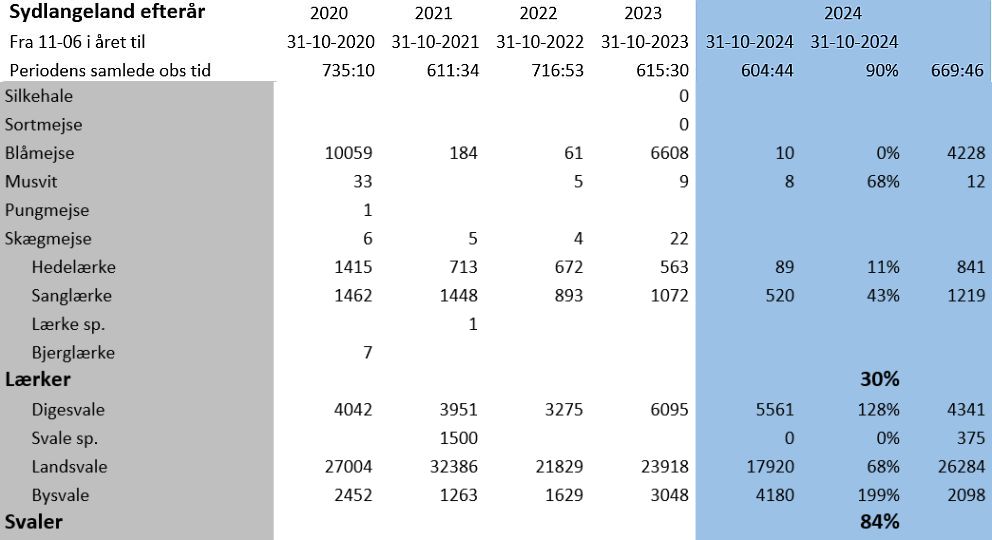 | Sydlangeland efterår | 2020 | 2021 | 2022 | 2023 | 2024 | | |
|---|---|---|---|---|---|---|---|
| Fra 11-06 i året til | 31-10-2020 | 31-10-2021 | 31-10-2022 | 31-10-2023 | 31-10-2024 | 31-10-2024 | |
| Periodens samlede obs tid | 735:10 | 611:34 | 716:53 | 615:30 | 604:44 | 90% | 669:46 |
| Silkehale | | | | 0 | | | |
| Sortmejse | | | | 0 | | | |
| Blåmejse | 10059 | 184 | 61 | 6608 | 10 | 0% | 4228 |
| Musvit | 33 | | 5 | 9 | 8 | 68% | 12 |
| Pungmejse | 1 | | | | | | |
| Skægmejse | 6 | 5 | 4 | 22 | | | |
| Hedelærke | 1415 | 713 | 672 | 563 | 89 | 11% | 841 |
| Sanglærke | 1462 | 1448 | 893 | 1072 | 520 | 43% | 1219 |
| Lærke sp. | | 1 | | | | | |
| Bjerglærke | 7 | | | | | | |
| Lærker | | | | | | 30% | |
| Digesvale | 4042 | 3951 | 3275 | 6095 | 5561 | 128% | 4341 |
| Svale sp. | | 1500 | | | 0 | 0% | 375 |
| Landsvale | 27004 | 32386 | 21829 | 23918 | 17920 | 68% | 26284 |
| Bysvale | 2452 | 1263 | 1629 | 3048 | 4180 | 199% | 2098 |
| Svaler | | | | | | 84% | |